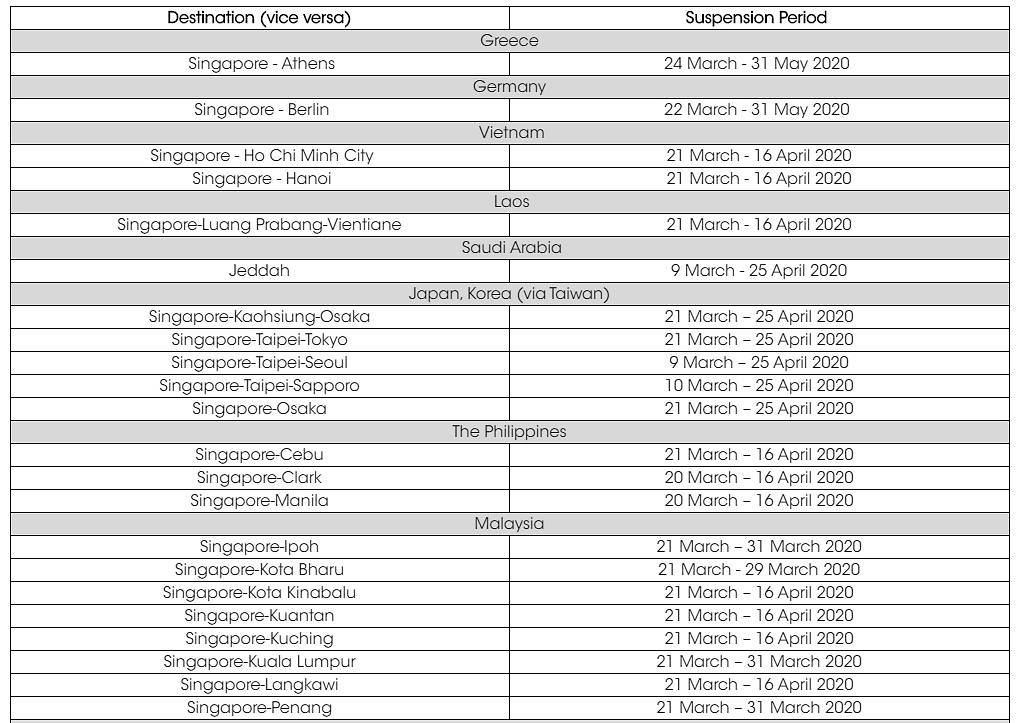 | Destination (vice versa) | Suspension Period |
|---|---|
| Greece | |
| Singapore - Athens | 24 March - 31 May 2020 |
| Germany | |
| Singapore - Berlin | 22 March - 31 May 2020 |
| Vietnam | |
| Singapore - Ho Chi Minh City | 21 March - 16 April 2020 |
| Singapore - Hanoi | 21 March - 16 April 2020 |
| Laos | |
| Singapore-Luang Prabang-Vientiane | 21 March - 16 April 2020 |
| Saudi Arabia | |
| Jeddah | 9 March - 25 April 2020 |
| Japan, Korea (via Taiwan) | |
| Singapore-Kaohsiung-Osaka | 21 March – 25 April 2020 |
| Singapore-Taipei-Tokyo | 21 March – 25 April 2020 |
| Singapore-Taipei-Seoul | 9 March – 25 April 2020 |
| Singapore-Taipei-Sapporo | 10 March – 25 April 2020 |
| Singapore-Osaka | 21 March – 25 April 2020 |
| The Philippines | |
| Singapore-Cebu | 21 March – 16 April 2020 |
| Singapore-Clark | 20 March – 16 April 2020 |
| Singapore-Manila | 20 March – 16 April 2020 |
| Malaysia | |
| Singapore-Ipoh | 21 March – 31 March 2020 |
| Singapore-Kota Bharu | 21 March - 29 March 2020 |
| Singapore-Kota Kinabalu | 21 March – 16 April 2020 |
| Singapore-Kuantan | 21 March – 16 April 2020 |
| Singapore-Kuching | 21 March – 16 April 2020 |
| Singapore-Kuala Lumpur | 21 March – 31 March 2020 |
| Singapore-Langkawi | 21 March – 16 April 2020 |
| Singapore-Penang | 21 March – 31 March 2020 |